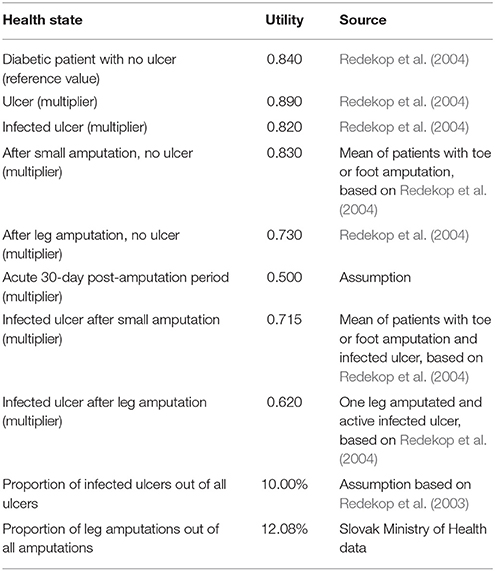 | Health state | Utility | Source |
|---|---|---|
| Diabetic patient with no ulcer (reference value) | 0.840 | Redekop et al. (2004) |
| Ulcer (multiplier) | 0.890 | Redekop et al. (2004) |
| Infected ulcer (multiplier) | 0.820 | Redekop et al. (2004) |
| After small amputation, no ulcer (multiplier) | 0.830 | Mean of patients with toe or foot amputation, based on Redekop et al. (2004) |
| After leg amputation, no ulcer (multiplier) | 0.730 | Redekop et al. (2004) |
| Acute 30-day post-amputation period (multiplier) | 0.500 | Assumption |
| Infected ulcer after small amputation (multiplier) | 0.715 | Mean of patients with toe or foot amputation and infected ulcer, based on Redekop et al. (2004) |
| Infected ulcer after leg amputation (multiplier) | 0.620 | One leg amputated and active infected ulcer, based on Redekop et al. (2004) |
| Proportion of infected ulcers out of all ulcers | 10.00% | Assumption based on Redekop et al. (2003) |
| Proportion of leg amputations out of all amputations | 12.08% | Slovak Ministry of Health data |